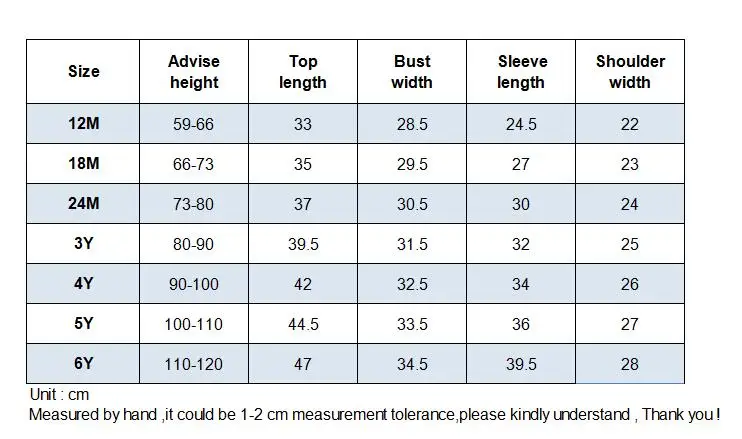 | Size | Advise height | Top length | Bust width | Sleeve length | Shoulder width |
|---|---|---|---|---|---|
| 12M | 59-66 | 33 | 28.5 | 24.5 | 22 |
| 18M | 66-73 | 35 | 29.5 | 27 | 23 |
| 24M | 73-80 | 37 | 30.5 | 30 | 24 |
| 3Y | 80-90 | 39.5 | 31.5 | 32 | 25 |
| 4Y | 90-100 | 42 | 32.5 | 34 | 26 |
| 5Y | 100-110 | 44.5 | 33.5 | 36 | 27 |
| 6Y | 110-120 | 47 | 34.5 | 39.5 | 28 |

Unit : cm
Measured by hand ,it could be 1-2 cm measurement tolerance,please kindly understand , Thank you !